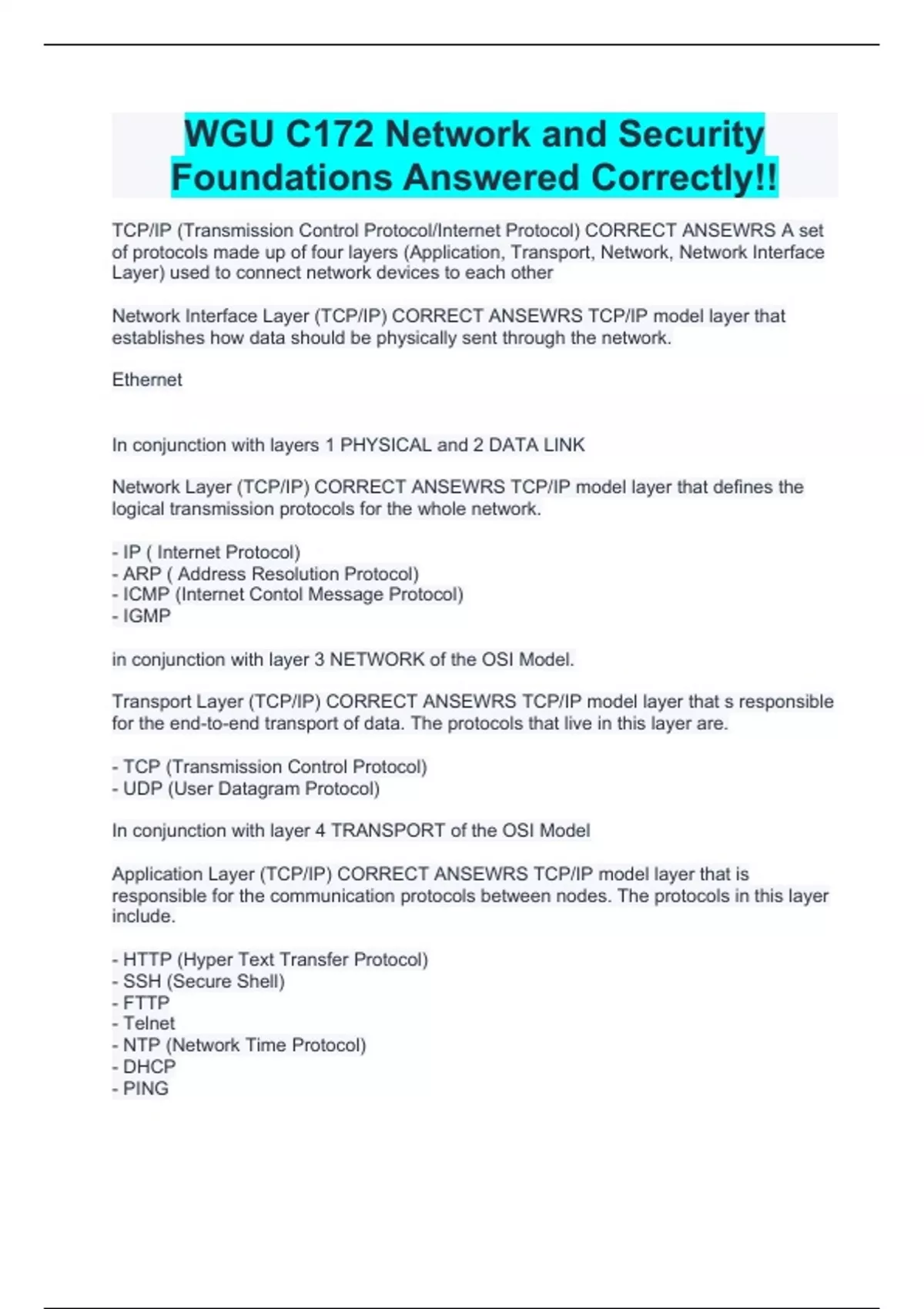 WGU C172 Network and Security Foundations Answered Correctly!!

TCP/IP (Transmission Control Protocol/Internet Protocol) CORRECT ANSEWRS A set of protocols made up of four layers (Application, Transport, Network, Network Interface Layer) used to connect network devices to each other

Network Interface Layer (TCP/IP) CORRECT ANSEWRS TCP/IP model layer that establishes how data should be physically sent through the network.

Ethernet

In conjunction with layers 1 PHYSICAL and 2 DATA LINK

Network Layer (TCP/IP) CORRECT ANSEWRS TCP/IP model layer that defines the logical transmission protocols for the whole network.

- IP ( Internet Protocol)
- ARP ( Address Resolution Protocol)
- ICMP (Internet Contol Message Protocol)
- IGMP

in conjunction with layer 3 NETWORK of the OSI Model.

Transport Layer (TCP/IP) CORRECT ANSEWRS TCP/IP model layer that s responsible for the end-to-end transport of data. The protocols that live in this layer are.

- TCP (Transmission Control Protocol)
- UDP (User Datagram Protocol)

In conjunction with layer 4 TRANSPORT of the OSI Model

Application Layer (TCP/IP) CORRECT ANSEWRS TCP/IP model layer that is responsible for the communication protocols between nodes. The protocols in this layer include.

- HTTP (Hyper Text Transfer Protocol)
- SSH (Secure Shell)
- FTTP
- Telnet
- NTP (Network Time Protocol)
- DHCP
- PING